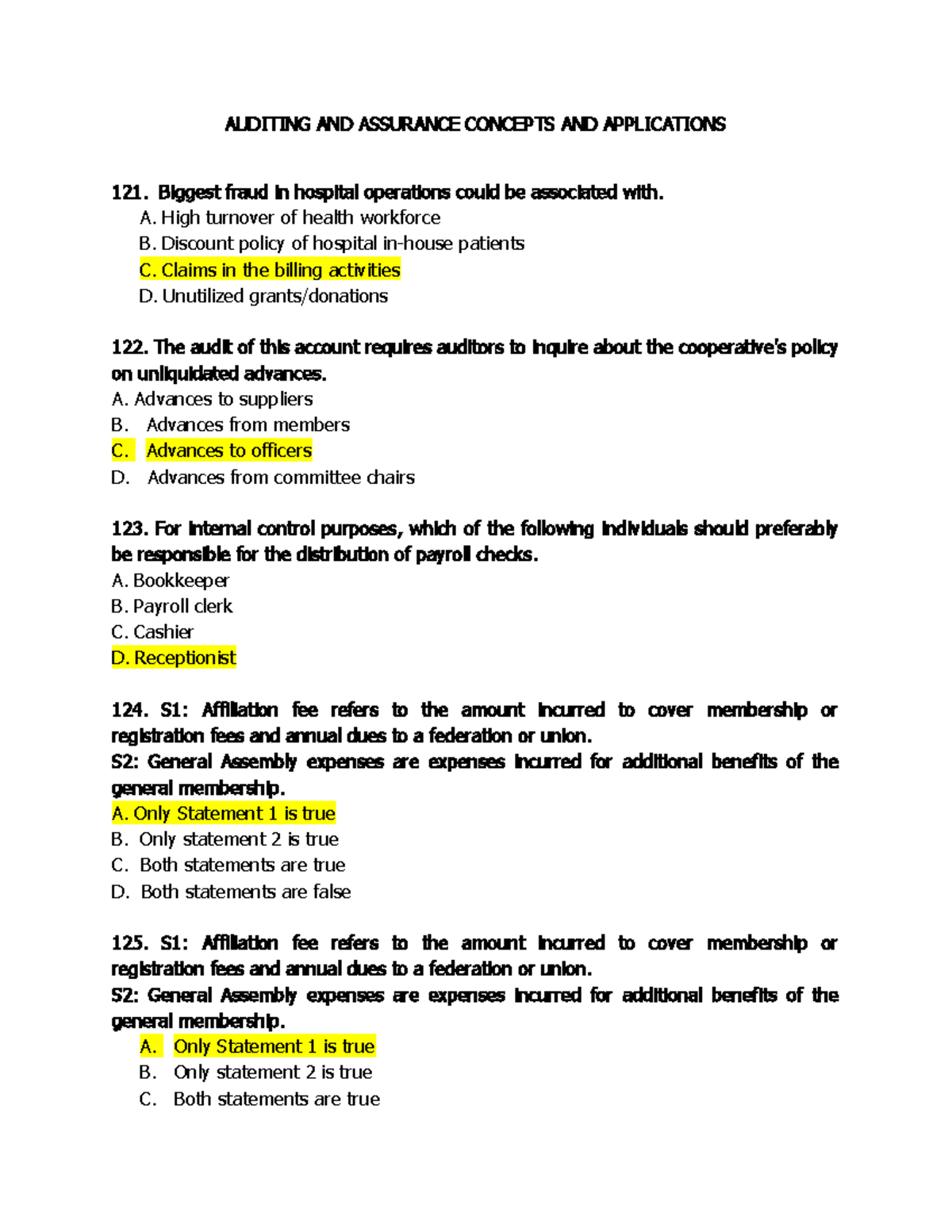 AUDITING AND ASSURANCE CONCEPTS AND APPLICATIONS

121. Biggest fraud in hospital operations could be associated with.
A. High turnover of health workforce
B. Discount policy of hospital in-house patients
C. Claims in the billing activities
D. Unutilized grants/donations

122. The audit of this account requires auditors to inquire about the cooperative's policy on unliquidated advances.
A. Advances to suppliers
B. Advances from members
C. Advances to officers
D. Advances from committee chairs

123. For internal control purposes, which of the following individuals should preferably be responsible for the distribution of payroll checks.
A. Bookkeeper
B. Payroll clerk
C. Cashier
D. Receptionist

124. S1: Affiliation fee refers to the amount incurred to cover membership or registration fees and annual dues to a federation or union.
S2: General Assembly expenses are expenses incurred for additional benefits of the general membership.
A. Only Statement 1 is true
B. Only statement 2 is true
C. Both statements are true
D. Both statements are false

125. S1: Affiliation fee refers to the amount incurred to cover membership or registration fees and annual dues to a federation or union.
S2: General Assembly expenses are expenses incurred for additional benefits of the general membership.
A. Only Statement 1 is true
B. Only statement 2 is true
C. Both statements are true